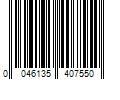 0 046135 407550